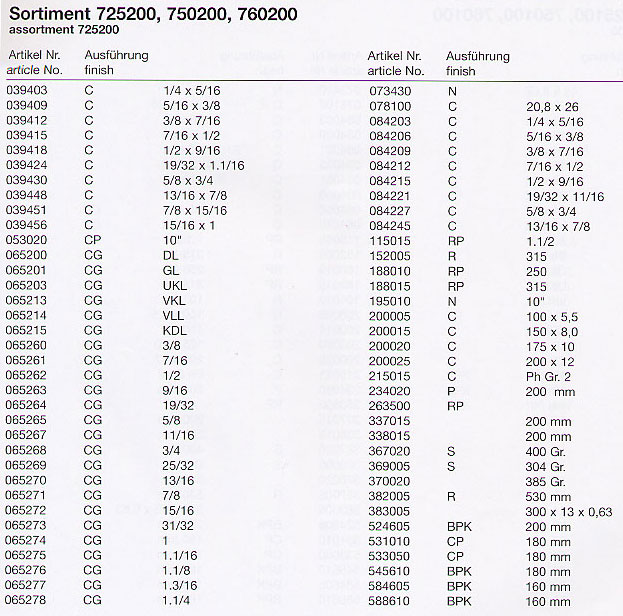 Sortiment 725200, 750200, 760200
assortment 725200

| Artikel Nr. article No. | Ausführung finish | |
|---|---|---|
| 039403 | C | 1/4 x 5/16 |
| 039409 | C | 5/16 x 3/8 |
| 039412 | C | 3/8 x 7/16 |
| 039415 | C | 7/16 x 1/2 |
| 039418 | C | 1/2 x 9/16 |
| 039424 | C | 19/32 x 1.1/16 |
| 039430 | C | 5/8 x 3/4 |
| 039448 | C | 13/16 x 7/8 |
| 039451 | C | 7/8 x 15/16 |
| 039456 | C | 15/16 x 1 |
| 053020 | CP | 10" |
| 065200 | CG | DL |
| 065201 | CG | GL |
| 065203 | CG | UKL |
| 065213 | CG | VKL |
| 065214 | CG | VLL |
| 065215 | CG | KDL |
| 065260 | CG | 3/8 |
| 065261 | CG | 7/16 |
| 065262 | CG | 1/2 |
| 065263 | CG | 9/16 |
| 065264 | CG | 19/32 |
| 065265 | CG | 5/8 |
| 065267 | CG | 11/16 |
| 065268 | CG | 3/4 |
| 065269 | CG | 25/32 |
| 065270 | CG | 13/16 |
| 065271 | CG | 7/8 |
| 065272 | CG | 15/16 |
| 065273 | CG | 31/32 |
| 065274 | CG | 1 |
| 065275 | CG | 1.1/16 |
| 065276 | CG | 1.1/8 |
| 065277 | CG | 1.3/16 |
| 065278 | CG | 1.1/4 |

| Artikel Nr. article No. | Ausführung finish | |
|---|---|---|
| 073430 | N | |
| 078100 | C | 20,8 x 26 |
| 084203 | C | 1/4 x 5/16 |
| 084206 | C | 5/16 x 3/8 |
| 084209 | C | 3/8 x 7/16 |
| 084212 | C | 7/16 x 1/2 |
| 084215 | C | 1/2 x 9/16 |
| 084221 | C | 19/32 x 11/16 |
| 084227 | C | 5/8 x 3/4 |
| 084245 | C | 13/16 x 7/8 |
| 115015 | RP | 1.1/2 |
| 152005 | R | 315 |
| 188010 | RP | 250 |
| 188015 | RP | 315 |
| 195010 | N | 10" |
| 200005 | C | 100 x 5,5 |
| 200015 | C | 150 x 8,0 |
| 200020 | C | 175 x 10 |
| 200025 | C | 200 x 12 |
| 215015 | C | Ph Gr. 2 |
| 234020 | P | 200 mm |
| 263500 | RP | |
| 337015 | | 200 mm |
| 338015 | | 200 mm |
| 367020 | S | 400 Gr. |
| 369005 | S | 304 Gr. |
| 370020 | | 385 Gr. |
| 382005 | R | 530 mm |
| 383005 | | 300 x 13 x 0,63 |
| 524605 | BPK | 200 mm |
| 531010 | CP | 180 mm |
| 533050 | CP | 180 mm |
| 545610 | BPK | 180 mm |
| 584605 | BPK | 160 mm |
| 588610 | BPK | 160 mm |